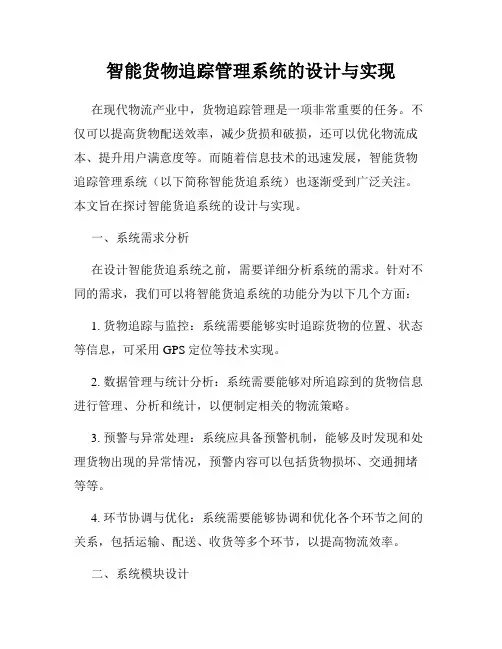 智能货物追踪管理系统的设计与实现

在现代物流产业中，货物追踪管理是一项非常重要的任务。不仅可以提高货物配送效率，减少货损和破损，还可以优化物流成本、提升用户满意度等。而随着信息技术的迅速发展，智能货物追踪管理系统（以下简称智能货追系统）也逐渐受到广泛关注。本文旨在探讨智能货追系统的设计与实现。

一、系统需求分析

在设计智能货追系统之前，需要详细分析系统的需求。针对不同的需求，我们可以将智能货追系统的功能分为以下几个方面：

1. 货物追踪与监控：系统需要能够实时追踪货物的位置、状态等信息，可采用 GPS 定位等技术实现。

2. 数据管理与统计分析：系统需要能够对所追踪到的货物信息进行管理、分析和统计，以便制定相关的物流策略。

3. 预警与异常处理：系统应具备预警机制，能够及时发现和处理货物出现的异常情况，预警内容可以包括货物损坏、交通拥堵等等。

4. 环节协调与优化：系统需要能够协调和优化各个环节之间的关系，包括运输、配送、收货等多个环节，以提高物流效率。

二、系统模块设计